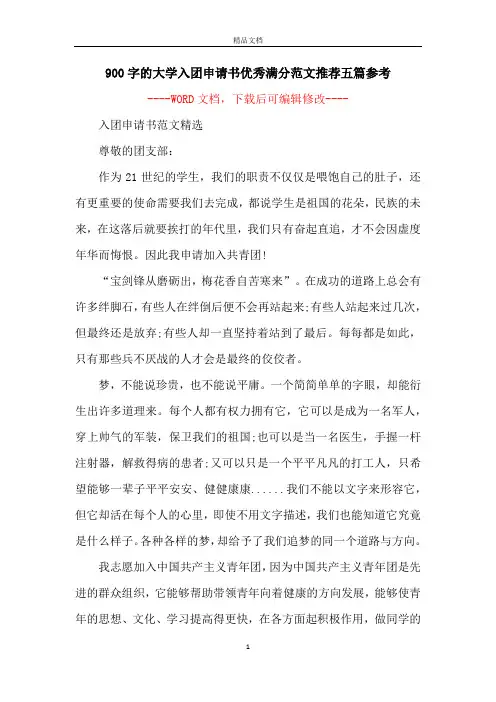 精品文档

900字的大学入团申请书优秀满分范文推荐五篇参考

----WORD文档，下载后可编辑修改----

入团申请书范文精选

尊敬的团支部：

作为21世纪的学生，我们的职责不仅仅是喂饱自己的肚子，还有更重要的使命需要我们去完成，都说学生是祖国的花朵，民族的未来，在这落后就要挨打的年代里，我们只有奋起直追，才不会因虚度年华而悔恨。因此我申请加入共青团!

“宝剑锋从磨砺出，梅花香自苦寒来”。在成功的道路上总会有许多绊脚石，有些人在绊倒后便不会再站起来;有些人站起来过几次，但最终还是放弃;有些人却一直坚持着站到了最后。每每都是如此，只有那些兵不厌战的人才会是最终的佼佼者。

梦，不能说珍贵，也不能说平庸。一个简简单单的字眼，却能衍生出许多道理来。每个人都有权力拥有它，它可以是成为一名军人，穿上帅气的军装，保卫我们的祖国;也可以是当一名医生，手握一杆注射器，解救得病的患者;又可以只是一个平平凡凡的打工人，只希望能够一辈子平平安安、健健康康......我们不能以文字来形容它，但它却活在每个人的心里，即使不用文字描述，我们也能知道它究竟是什么样子。各种各样的梦，却给予了我们追梦的同一个道路与方向。

我志愿加入中国共产主义青年团，因为中国共产主义青年团是先进的群众组织，它能够帮助带领青年向着健康的方向发展，能够使青年的思想、文化、学习提高得更快，在各方面起积极作用，做同学的

1